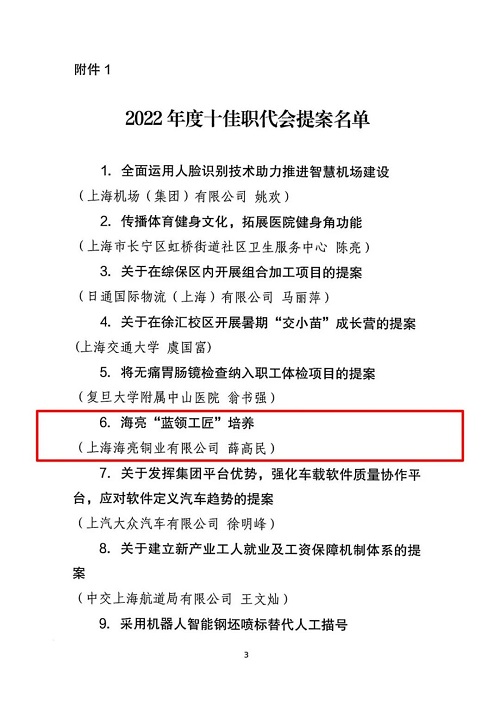 附件1

2022年度十佳职代会提案名单

1.全面运用人脸识别技术助力推进智慧机场建设

（上海机场（集团）有限公司 姚欢）

2.传播体育健身文化，拓展医院健身角功能

（上海市长宁区虹桥街道社区卫生服务中心 陈亮）

3.关于在综保区内开展组合加工项目的提案

（日通国际物流（上海）有限公司 马丽萍）

4.关于在徐汇校区开展暑期“交小苗”成长营的提案

（上海交通大学 虞国富）

5.将无痛胃肠镜检查纳入职工体检项目的提案

（复旦大学附属中山医院 翁书强）

6.海亮“蓝领工匠”培养

（上海海亮铜业有限公司 薛高民）

7.关于发挥集团平台优势，强化车载软件质量协作平台，应对软件定义汽车趋势的提案

（上汽大众汽车有限公司 徐明峰）

8.关于建立新产业工人就业及工资保障机制体系的提案

（中交上海航道局有限公司 王文灿）

9.采用机器人智能钢坯喷标替代人工描号

3